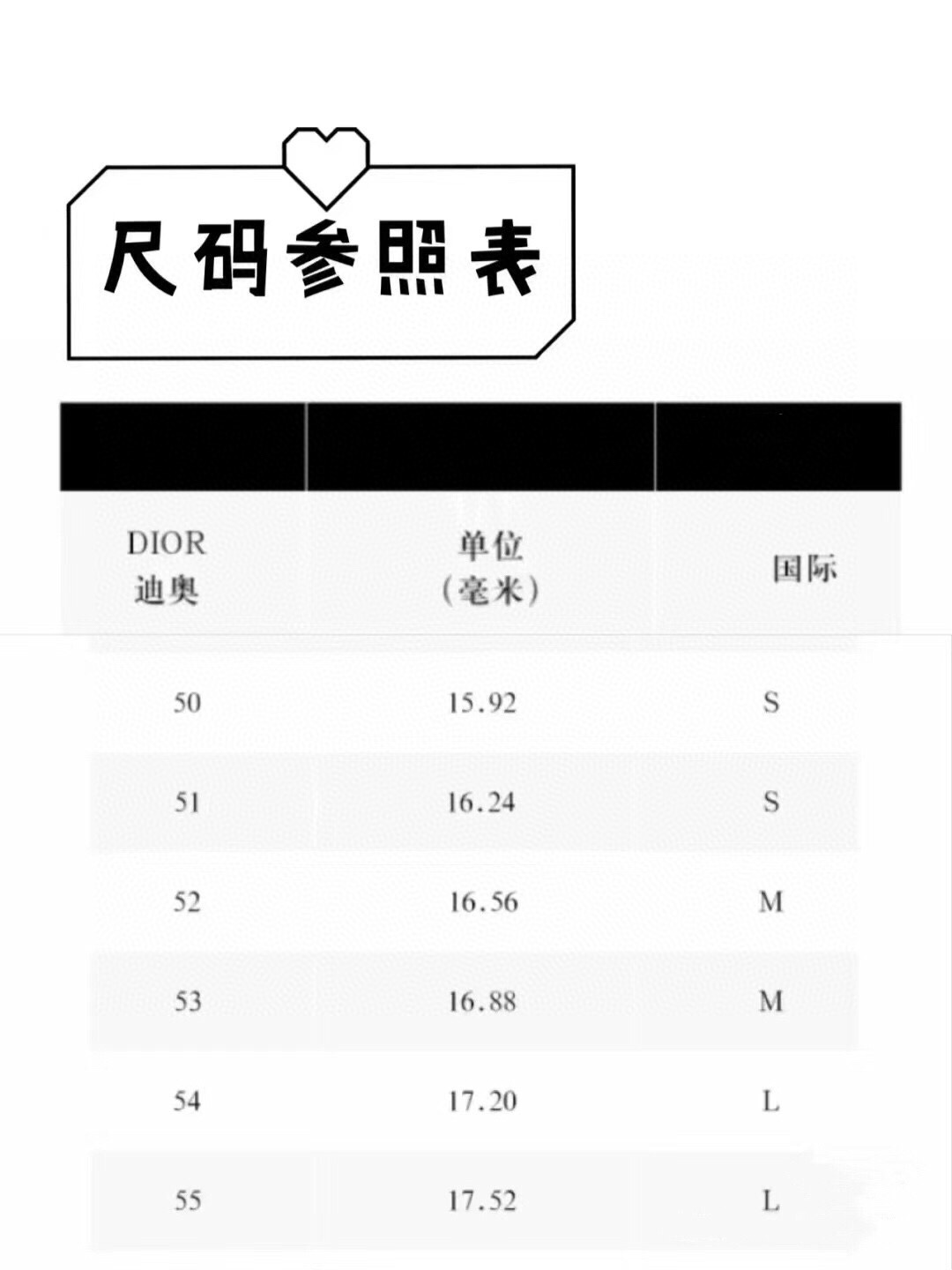 尺码参照表

| DIOR 迪奥 | 单位 (毫米) | 国际 |
|---|---|---|
| 50 | 15.92 | S |
| 51 | 16.24 | S |
| 52 | 16.56 | M |
| 53 | 16.88 | M |
| 54 | 17.20 | L |
| 55 | 17.52 | L |